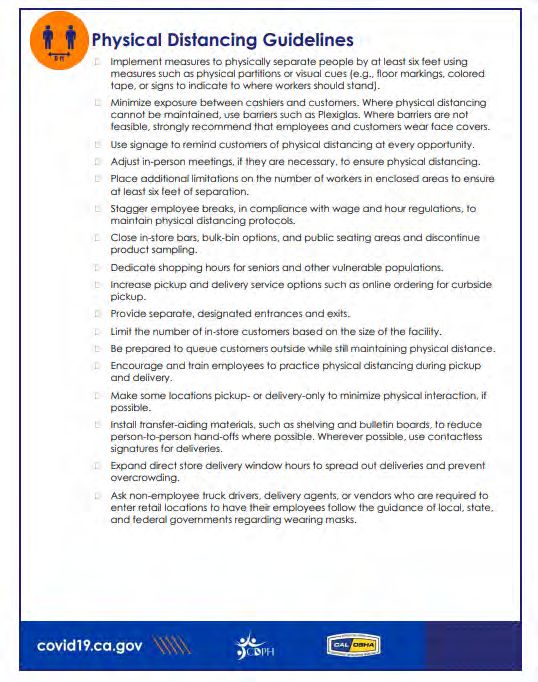 6 ft

Physical Distancing Guidelines

☐ Implement measures to physically separate people by at least six feet using measures such as physical partitions or visual cues (e.g., floor markings, colored tape, or signs to indicate to where workers should stand).

☐ Minimize exposure between cashiers and customers. Where physical distancing cannot be maintained, use barriers such as Plexiglas. Where barriers are not feasible, strongly recommend that employees and customers wear face covers.

☐ Use signage to remind customers of physical distancing at every opportunity.

☐ Adjust in-person meetings, if they are necessary, to ensure physical distancing.

☐ Place additional limitations on the number of workers in enclosed areas to ensure at least six feet of separation.

☐ Stagger employee breaks, in compliance with wage and hour regulations, to maintain physical distancing protocols.

☐ Close in-store bars, bulk-bin options, and public seating areas and discontinue product sampling.

☐ Dedicate shopping hours for seniors and other vulnerable populations.

☐ Increase pickup and delivery service options such as online ordering for curbside pickup.

☐ Provide separate, designated entrances and exits.

☐ Limit the number of in-store customers based on the size of the facility.

☐ Be prepared to queue customers outside while still maintaining physical distance.

☐ Encourage and train employees to practice physical distancing during pickup and delivery.

☐ Make some locations pickup- or delivery-only to minimize physical interaction, if possible.

☐ Install transfer-aiding materials, such as shelving and bulletin boards, to reduce person-to-person hand-offs where possible. Wherever possible, use contactless signatures for deliveries.

☐ Expand direct store delivery window hours to spread out deliveries and prevent overcrowding.

☐ Ask non-employee truck drivers, delivery agents, or vendors who are required to enter retail locations to have their employees follow the guidance of local, state, and federal governments regarding wearing masks.

covid19.ca.gov

CDPH

CAL OSHA